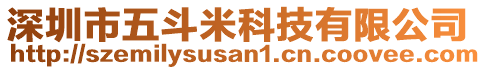 深圳市五斗米科技有限公司
http://szemilysusan1.cn.coovee.com